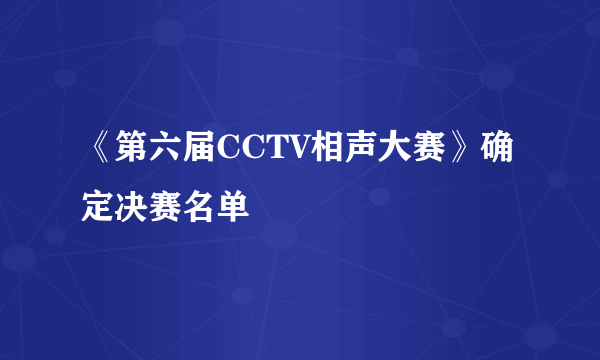 《第六届CCTV相声大赛》确定决赛名单